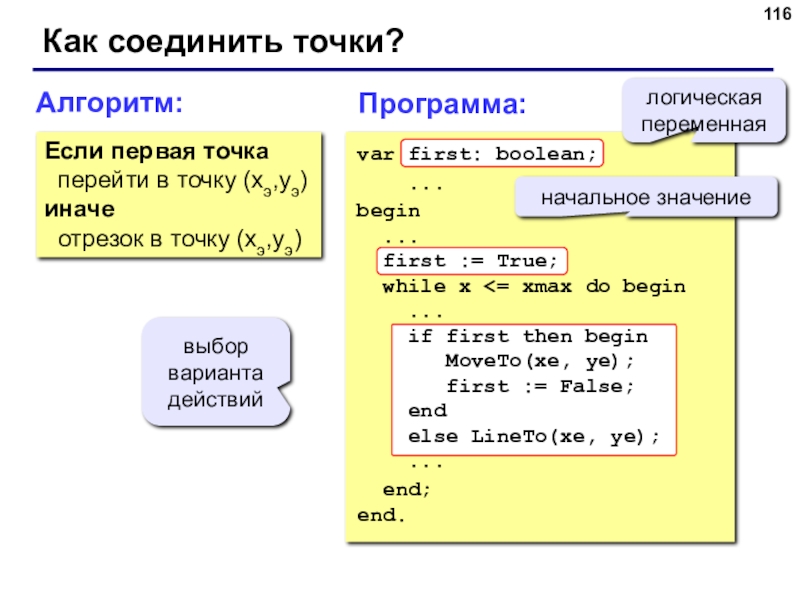 116

Как соединить точки?

Алгоритм:

Если первая точка
перейти в точку ($x_э$,$y_э$)
иначе
отрезок в точку ($x_э$,$y_э$)

выбор
варианта
действий

Программа:

логическая
переменная

начальное значение

var first: boolean;
...
begin
...
first := True;
while x <= xmax do begin
...
if first then begin
MoveTo(xe, ye);
first := False;
end
else LineTo(xe, ye);
...
end;
end.